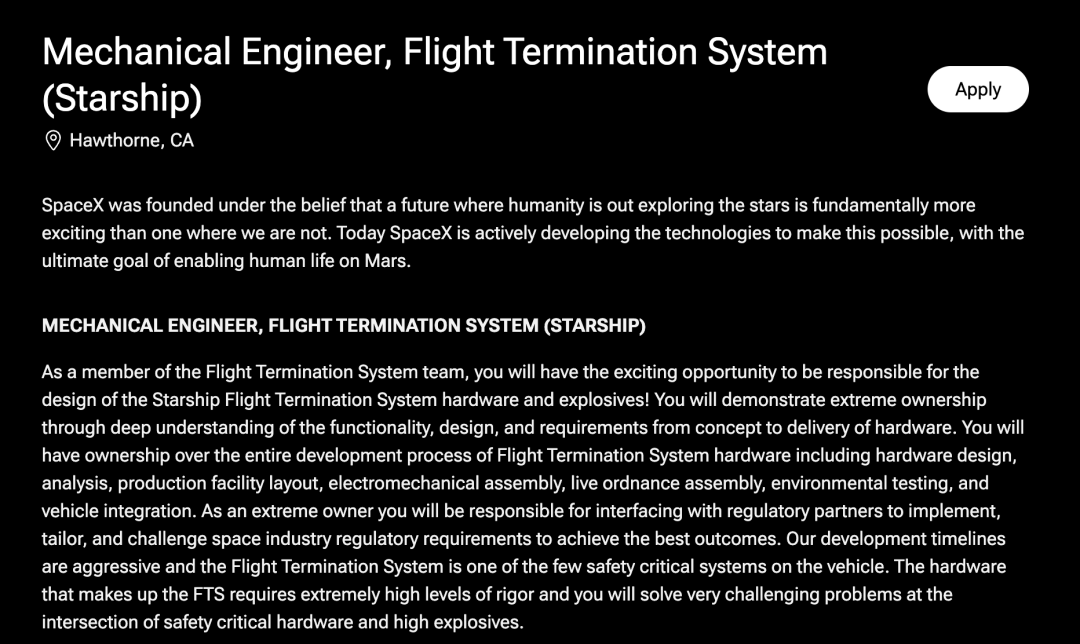 Mechanical Engineer, Flight Termination System (Starship)

Apply

Hawthorne, CA

SpaceX was founded under the belief that a future where humanity is out exploring the stars is fundamentally more exciting than one where we are not. Today SpaceX is actively developing the technologies to make this possible, with the ultimate goal of enabling human life on Mars.

MECHANICAL ENGINEER, FLIGHT TERMINATION SYSTEM (STARSHIP)

As a member of the Flight Termination System team, you will have the exciting opportunity to be responsible for the design of the Starship Flight Termination System hardware and explosives! You will demonstrate extreme ownership through deep understanding of the functionality, design, and requirements from concept to delivery of hardware. You will have ownership over the entire development process of Flight Termination System hardware including hardware design, analysis, production facility layout, electromechanical assembly, live ordnance assembly, environmental testing, and vehicle integration. As an extreme owner you will be responsible for interfacing with regulatory partners to implement, tailor, and challenge space industry regulatory requirements to achieve the best outcomes. Our development timelines are aggressive and the Flight Termination System is one of the few safety critical systems on the vehicle. The hardware that makes up the FTS requires extremely high levels of rigor and you will solve very challenging problems at the intersection of safety critical hardware and high explosives.